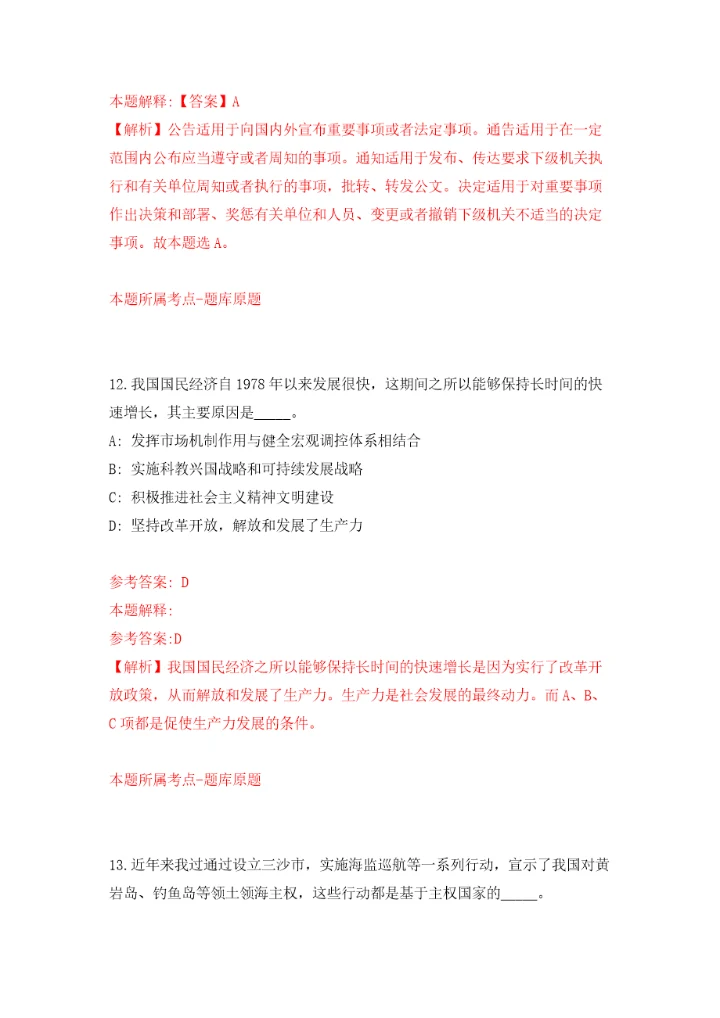 本题解释:【答案】A
【解析】公告适用于向国内外宣布重要事项或者法定事项。通告适用于在一定范围内公布应当遵守或者周知的事项。通知适用于发布、传达要求下级机关执行和有关单位周知或者执行的事项，批转、转发公文。决定适用于对重要事项作出决策和部署、奖惩有关单位和人员、变更或者撤销下级机关不适当的决定事项。故本题选A。

本题所属考点-题库原题

12.我国国民经济自1978年以来发展很快，这期间之所以能够保持长时间的快速增长，其主要原因是_____。
A: 发挥市场机制作用与健全宏观调控体系相结合
B: 实施科教兴国战略和可持续发展战略
C: 积极推进社会主义精神文明建设
D: 坚持改革开放，解放和发展了生产力

参考答案: D
本题解释:
参考答案:D
【解析】我国国民经济之所以能够保持长时间的快速增长是因为实行了改革开放政策，从而解放和发展了生产力。生产力是社会发展的最终动力。而A、B、C项都是促使生产力发展的条件。

本题所属考点-题库原题

13.近年来我过通过设立三沙市，实施海监巡航等一系列行动，宣示了我国对黄岩岛、钓鱼岛等领土领海主权，这些行动都是基于主权国家的_____。